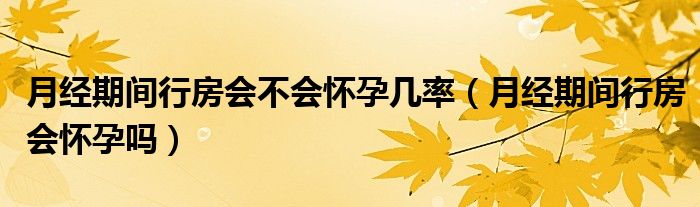 月经期间行房会不会怀孕几率（月经期间行房会怀孕吗）